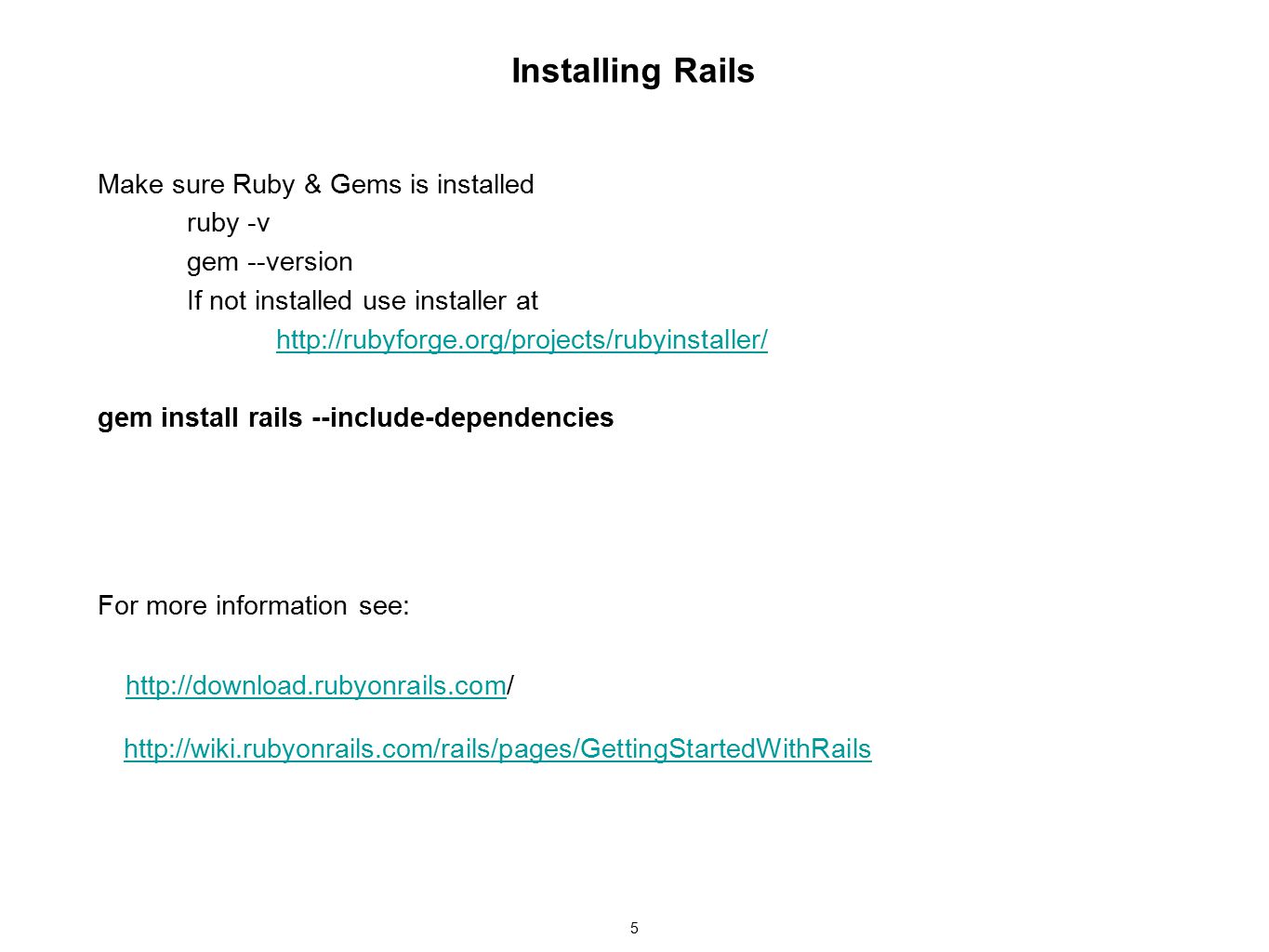 Installing Rails

Make sure Ruby & Gems is installed

ruby -v

gem --version

If not installed use installer at

http://rubyforge.org/projects/rubyinstaller/

gem install rails --include-dependencies

For more information see:

http://download.rubyonrails.com/

http://wiki.rubyonrails.com/rails/pages/GettingStartedWithRails

5